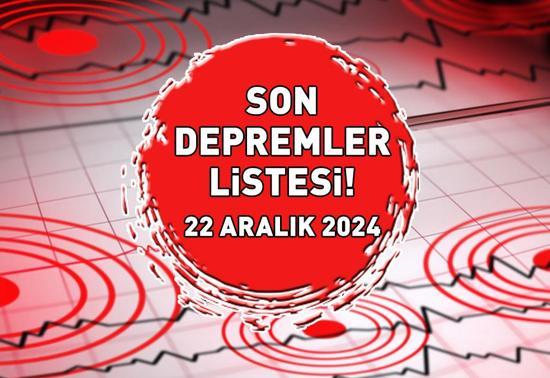 SON DEPREMLER LİSTESİ!

22 ARALIK 2024